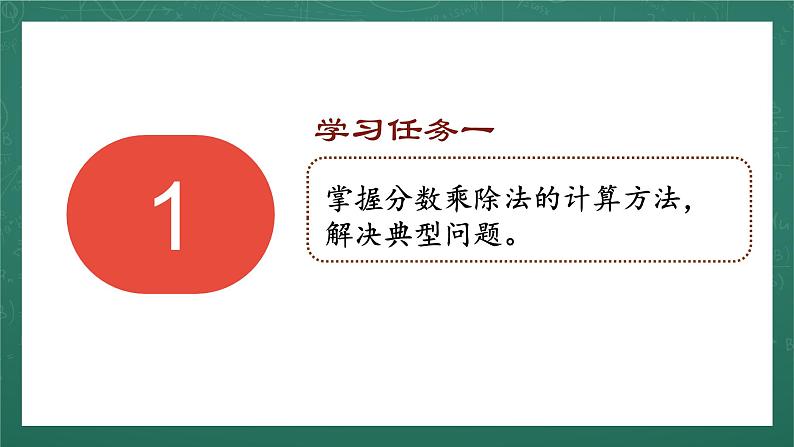 1

学习任务一

掌握分数乘除法的计算方法，解决典型问题。